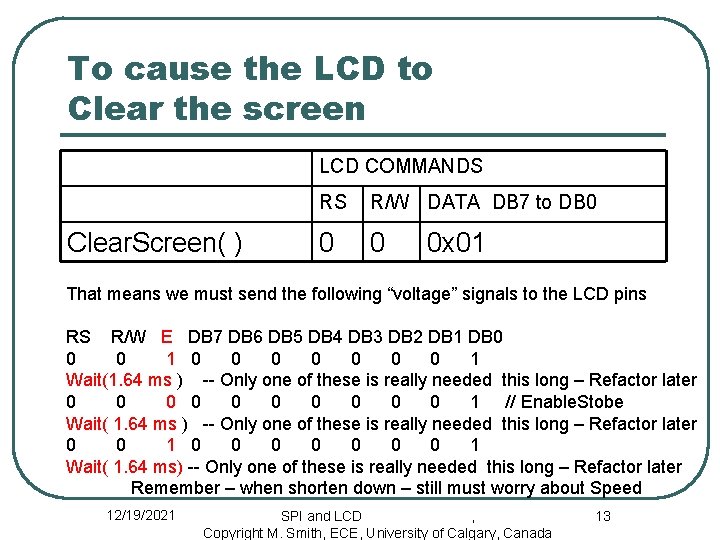 To cause the LCD to Clear the screen

|  | LCD COMMANDS |  |  |
|---|---|---|---|
|  | RS | R/W | DATA DB7 to DB0 |
| ClearScreen( ) | 0 | 0 | 0x01 |

That means we must send the following "voltage" signals to the LCD pins

RS R/W E DB7 DB6 DB5 DB4 DB3 DB2 DB1 DB0
0 0 1 0 0 0 0 0 0 0 1
Wait(1.64 ms ) -- Only one of these is really needed this long – Refactor later
0 0 0 0 0 0 0 0 0 0 1 // EnableStobe
Wait( 1.64 ms ) -- Only one of these is really needed this long – Refactor later
0 0 1 0 0 0 0 0 0 0 1
Wait( 1.64 ms) -- Only one of these is really needed this long – Refactor later
Remember – when shorten down – still must worry about Speed

12/19/2021
SPI and LCD ,
Copyright M. Smith, ECE, University of Calgary, Canada
13